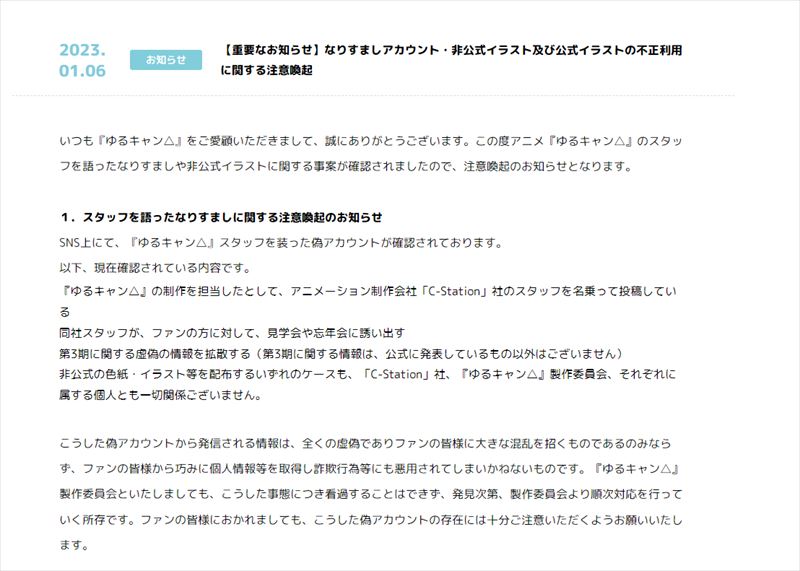 2023.
01.06

お知らせ

【重要なお知らせ】なりすましアカウント・非公式イラスト及び公式イラストの不正利用に関する注意喚起

いつも『ゆるキャン△』をご愛顧いただきまして、誠にありがとうございます。この度アニメ『ゆるキャン△』のスタッフを語ったなりすましや非公式イラストに関する事案が確認されましたので、注意喚起のお知らせとなります。

1．スタッフを語ったなりすましに関する注意喚起のお知らせ
SNS上にて、『ゆるキャン△』スタッフを装った偽アカウントが確認されております。
以下、現在確認されている内容です。
『ゆるキャン△』の制作を担当したとして、アニメーション制作会社「C-Station」社のスタッフを名乗って投稿している
同社スタッフが、ファンの方に対して、見学会や忘年会に誘い出す
第3期に関する虚偽の情報を拡散する（第3期に関する情報は、公式に発表しているもの以外はございません）
非公式の色紙・イラスト等を配布するいずれのケースも、「C-Station」社、『ゆるキャン△』製作委員会、それぞれに属する個人とも一切関係ございません。

こうした偽アカウントから発信される情報は、全くの虚偽でありファンの皆様に大きな混乱を招くものであるのみならず、ファンの皆様から巧みに個人情報等を取得し詐欺行為等にも悪用されてしまいかねないものです。『ゆるキャン△』製作委員会といたしましても、こうした事態につき看過することはできず、発見次第、製作委員会より順次対応を行っていく所存です。ファンの皆様におかれましても、こうした偽アカウントの存在には十分ご注意いただくようお願いいたします。